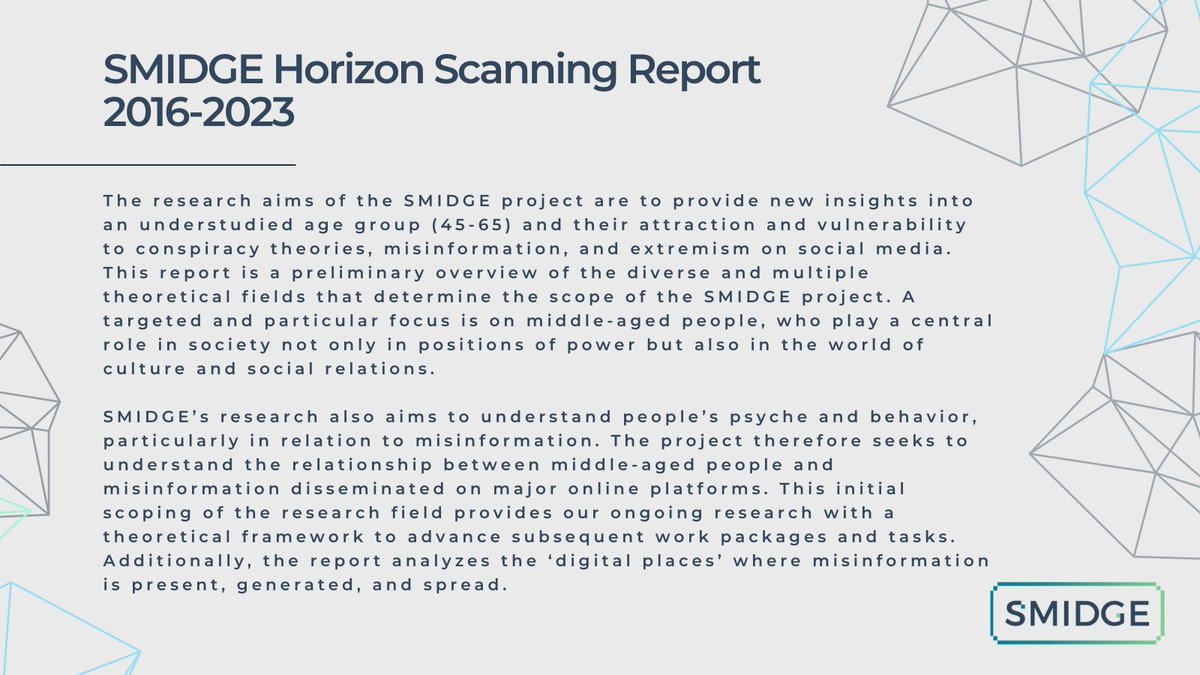 SMIDGE Horizon Scanning Report 2016-2023

The research aims of the SMIDGE project are to provide new insights into an understudied age group (45-65) and their attraction and vulnerability to conspiracy theories, misinformation, and extremism on social media. This report is a preliminary overview of the diverse and multiple theoretical fields that determine the scope of the SMIDGE project. A targeted and particular focus is on middle-aged people, who play a central role in society not only in positions of power but also in the world of culture and social relations.

SMIDGE's research also aims to understand people's psyche and behavior, particularly in relation to misinformation. The project therefore seeks to understand the relationship between middle-aged people and misinformation disseminated on major online platforms. This initial scoping of the research field provides our ongoing research with a theoretical framework to advance subsequent work packages and tasks. Additionally, the report analyzes the 'digital places' where misinformation is present, generated, and spread.

SMIDGE